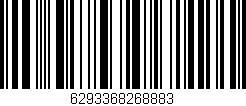 6293368268883